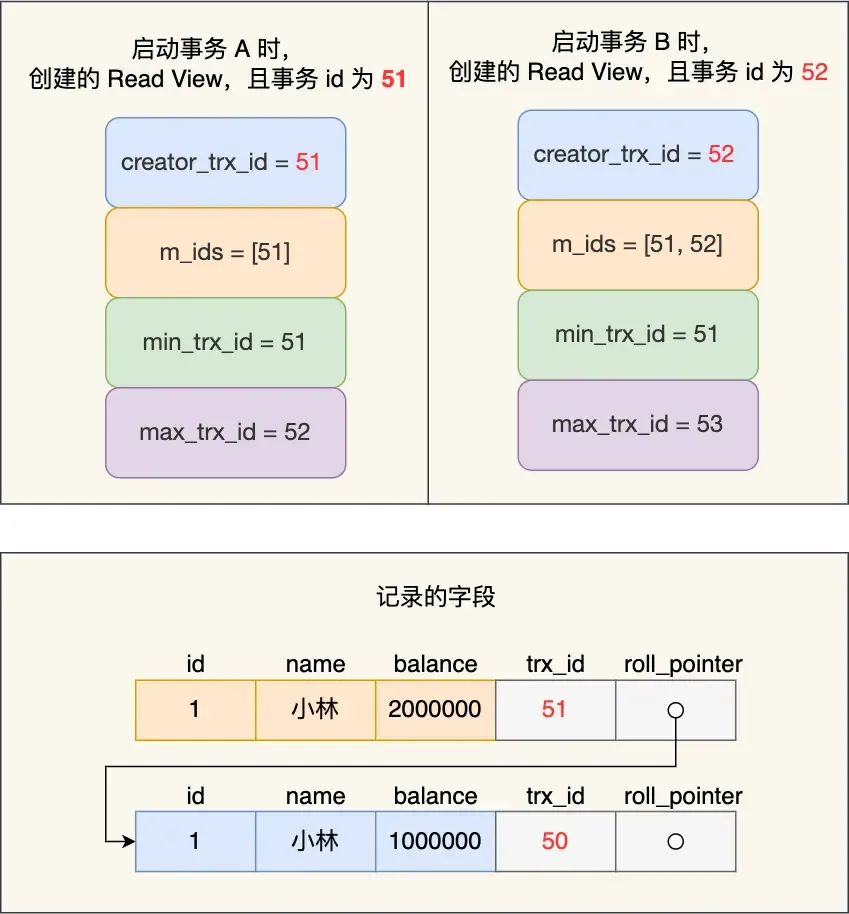 启动事务 A 时，
创建的 Read View，且事务 id 为 51

creator_trx_id = 51

m_ids = [51]

min_trx_id = 51

max_trx_id = 52

启动事务 B 时，
创建的 Read View，且事务 id 为 52

creator_trx_id = 52

m_ids = [51, 52]

min_trx_id = 51

max_trx_id = 53

记录的字段

| id | name | balance | trx_id | roll_pointer |
|---|---|---|---|---|
| 1 | 小林 | 2000000 | 51 | |

| id | name | balance | trx_id | roll_pointer |
|---|---|---|---|---|
| 1 | 小林 | 1000000 | 50 | |